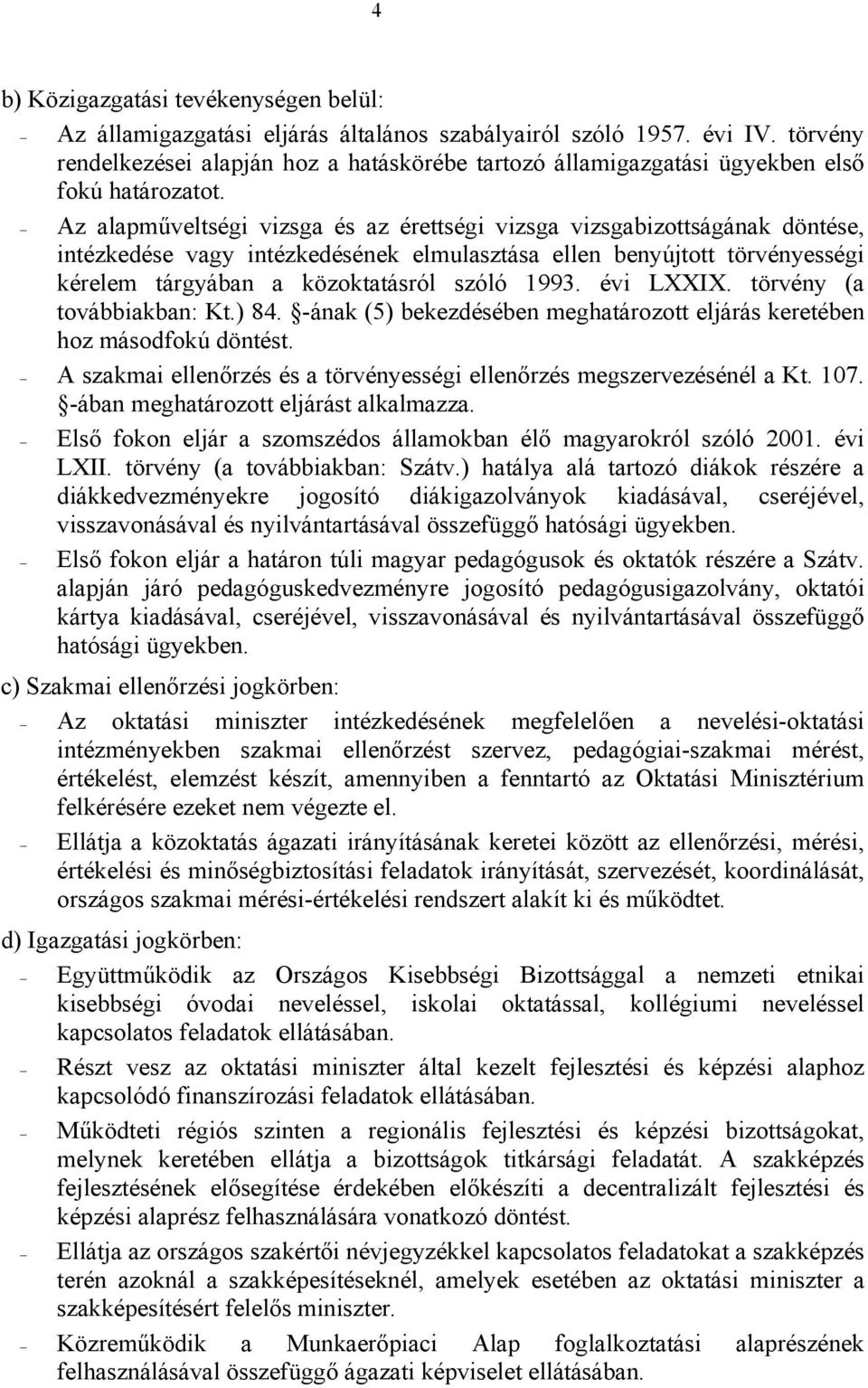 4

b) Közigazgatási tevékenységen belül:

– Az államigazgatási eljárás általános szabályairól szóló 1957. évi IV. törvény rendelkezései alapján hoz a hatáskörébe tartozó államigazgatási ügyekben első fokú határozatot.

– Az alapműveltségi vizsga és az érettségi vizsga vizsgabizottságának döntése, intézkedése vagy intézkedésének elmulasztása ellen benyújtott törvényességi kérelem tárgyában a közoktatásról szóló 1993. évi LXXIX. törvény (a továbbiakban: Kt.) 84. §-ának (5) bekezdésében meghatározott eljárás keretében hoz másodfokú döntést.

– A szakmai ellenőrzés és a törvényességi ellenőrzés megszervezésénél a Kt. 107. §-ában meghatározott eljárást alkalmazza.

– Első fokon eljár a szomszédos államokban élő magyarokról szóló 2001. évi LXII. törvény (a továbbiakban: Szátv.) hatálya alá tartozó diákok részére a diákkedvezményekre jogosító diákigazolványok kiadásával, cseréjével, visszavonásával és nyilvántartásával összefüggő hatósági ügyekben.

– Első fokon eljár a határon túli magyar pedagógusok és oktatók részére a Szátv. alapján járó pedagóguskedvezményre jogosító pedagógusigazolvány, oktatói kártya kiadásával, cseréjével, visszavonásával és nyilvántartásával összefüggő hatósági ügyekben.

c) Szakmai ellenőrzési jogkörben:

– Az oktatási miniszter intézkedésének megfelelően a nevelési-oktatási intézményekben szakmai ellenőrzést szervez, pedagógiai-szakmai mérést, értékelést, elemzést készít, amennyiben a fenntartó az Oktatási Minisztérium felkérésére ezeket nem végezte el.

– Ellátja a közoktatás ágazati irányításának keretei között az ellenőrzési, mérési, értékelési és minőségbiztosítási feladatok irányítását, szervezését, koordinálását, országos szakmai mérési-értékelési rendszert alakít ki és működtet.

d) Igazgatási jogkörben:

– Együttműködik az Országos Kisebbségi Bizottsággal a nemzeti etnikai kisebbségi óvodai neveléssel, iskolai oktatással, kollégiumi neveléssel kapcsolatos feladatok ellátásában.

– Részt vesz az oktatási miniszter által kezelt fejlesztési és képzési alaphoz kapcsolódó finanszírozási feladatok ellátásában.

– Működteti régiós szinten a regionális fejlesztési és képzési bizottságokat, melynek keretében ellátja a bizottságok titkársági feladatát. A szakképzés fejlesztésének elősegítése érdekében előkészíti a decentralizált fejlesztési és képzési alaprész felhasználására vonatkozó döntést.

– Ellátja az országos szakértői névjegyzékkel kapcsolatos feladatokat a szakképzés terén azoknál a szakképesítéseknél, amelyek esetében az oktatási miniszter a szakképesítésért felelős miniszter.

– Közreműködik a Munkaerőpiaci Alap foglalkoztatási alaprészének felhasználásával összefüggő ágazati képviselet ellátásában.